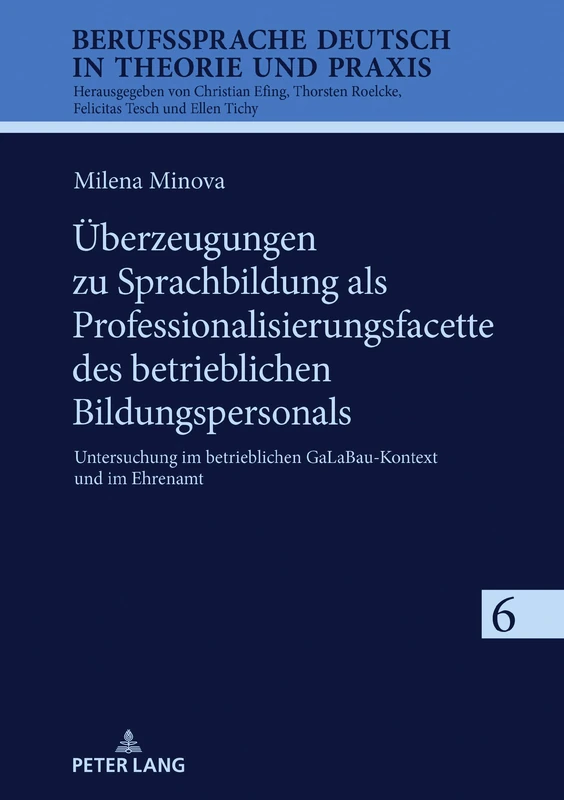 BERUFSSPRACHE DEUTSCH IN THEORIE UND PRAXIS
Herausgegeben von Christian Efing, Thorsten Roelcke, Felicitas Tesch und Ellen Tichy

Milena Minova

Überzeugungen zu Sprachbildung als Professionalisierungsfacette des betrieblichen Bildungspersonals

Untersuchung im betrieblichen GaLaBau-Kontext und im Ehrenamt

6

PETER LANG